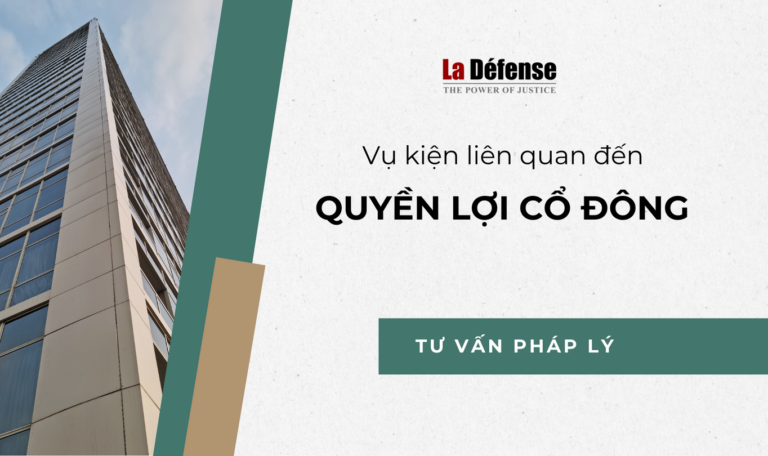 La Défense
THE POWER OF JUSTICE

Vụ kiện liên quan đến

QUYỀN LỢI CỔ ĐÔNG

TƯ VẤN PHÁP LÝ